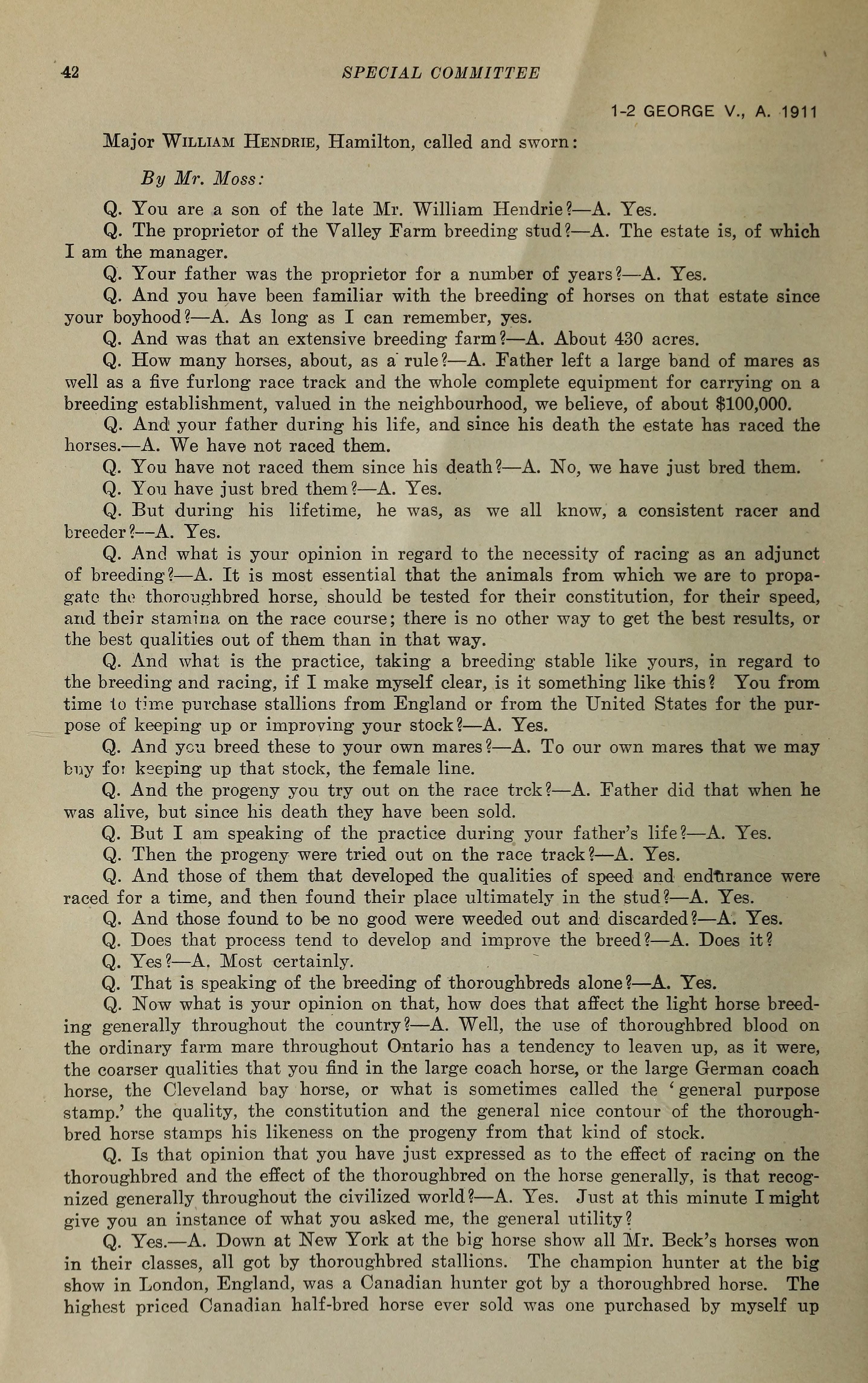 42 SPECIAL COMMITTEE

1-2 GEORGE V., A. 1911

Major WILLIAM HENDRIE, Hamilton, called and sworn:

By Mr. Moss:

Q. You are a son of the late Mr. William Hendrie?—A. Yes.

Q. The proprietor of the Valley Farm breeding stud?—A. The estate is, of which I am the manager.

Q. Your father was the proprietor for a number of years?—A. Yes.

Q. And you have been familiar with the breeding of horses on that estate since your boyhood?—A. As long as I can remember, yes.

Q. And was that an extensive breeding farm?—A. About 430 acres.

Q. How many horses, about, as a rule?—A. Father left a large band of mares as well as a five furlong race track and the whole complete equipment for carrying on a breeding establishment, valued in the neighbourhood, we believe, of about $100,000.

Q. And your father during his life, and since his death the estate has raced the horses.—A. We have not raced them.

Q. You have not raced them since his death?—A. No, we have just bred them.

Q. You have just bred them?—A. Yes.

Q. But during his lifetime, he was, as we all know, a consistent racer and breeder?—A. Yes.

Q. And what is your opinion in regard to the necessity of racing as an adjunct of breeding?—A. It is most essential that the animals from which we are to propagate the thoroughbred horse, should be tested for their constitution, for their speed, and their stamina on the race course; there is no other way to get the best results, or the best qualities out of them than in that way.

Q. And what is the practice, taking a breeding stable like yours, in regard to the breeding and racing, if I make myself clear, is it something like this? You from time to time purchase stallions from England or from the United States for the purpose of keeping up or improving your stock?—A. Yes.

Q. And you breed these to your own mares?—A. To our own mares that we may buy for keeping up that stock, the female line.

Q. And the progeny you try out on the race trck?—A. Father did that when he was alive, but since his death they have been sold.

Q. But I am speaking of the practice during your father's life?—A. Yes.

Q. Then the progeny were tried out on the race track?—A. Yes.

Q. And those of them that developed the qualities of speed and endurance were raced for a time, and then found their place ultimately in the stud?—A. Yes.

Q. And those found to be no good were weeded out and discarded?—A. Yes.

Q. Does that process tend to develop and improve the breed?—A. Does it?

Q. Yes?—A. Most certainly.

Q. That is speaking of the breeding of thoroughbreds alone?—A. Yes.

Q. Now what is your opinion on that, how does that affect the light horse breeding generally throughout the country?—A. Well, the use of thoroughbred blood on the ordinary farm mare throughout Ontario has a tendency to leaven up, as it were, the coarser qualities that you find in the large coach horse, or the large German coach horse, the Cleveland bay horse, or what is sometimes called the 'general purpose stamp.' the quality, the constitution and the general nice contour of the thoroughbred horse stamps his likeness on the progeny from that kind of stock.

Q. Is that opinion that you have just expressed as to the effect of racing on the thoroughbred and the effect of the thoroughbred on the horse generally, is that recognized generally throughout the civilized world?—A. Yes. Just at this minute I might give you an instance of what you asked me, the general utility?

Q. Yes.—A. Down at New York at the big horse show all Mr. Beck's horses won in their classes, all got by thoroughbred stallions. The champion hunter at the big show in London, England, was a Canadian hunter got by a thoroughbred horse. The highest priced Canadian half-bred horse ever sold was one purchased by myself up